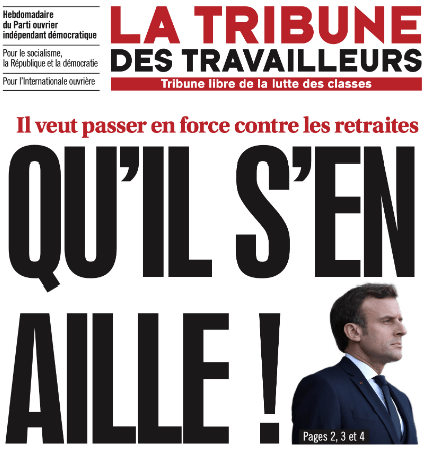 Hebdomadaire du Parti ouvrier indépendant démocratique

Pour le socialisme, la République et la démocratie

Pour l'Internationale ouvrière

LA TRIBUNE
DES TRAVAILLEURS
Tribune libre de la lutte des classes

Il veut passer en force contre les retraites

QU'IL S'EN AILLE !

Pages 2, 3 et 4